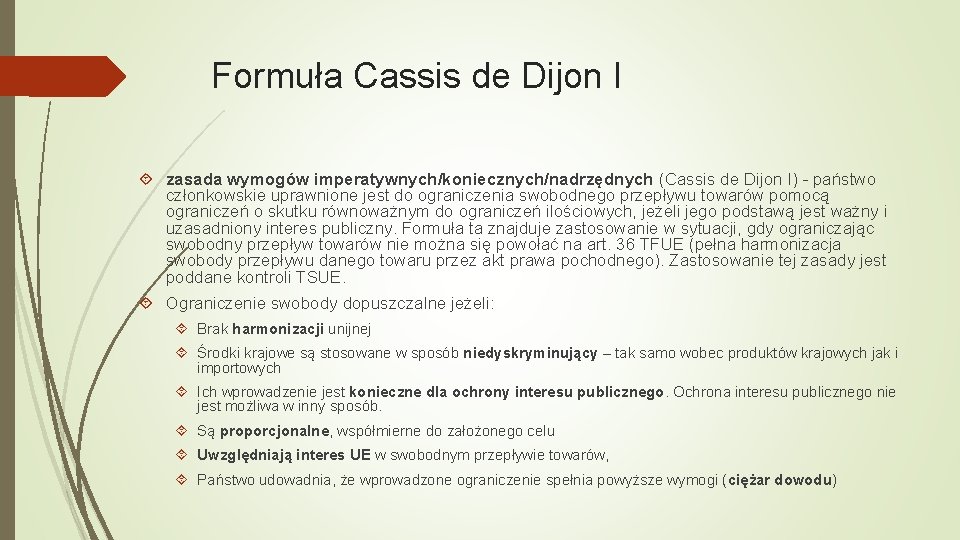 Formuła Cassis de Dijon I

zasada wymogów imperatywnych/koniecznych/nadrzędnych (Cassis de Dijon I) - państwo członkowskie uprawnione jest do ograniczenia swobodnego przepływu towarów pomocą ograniczeń o skutku równoważnym do ograniczeń ilościowych, jeżeli jego podstawą jest ważny i uzasadniony interes publiczny. Formuła ta znajduje zastosowanie w sytuacji, gdy ograniczając swobodny przepływ towarów nie można się powołać na art. 36 TFUE (pełna harmonizacja swobody przepływu danego towaru przez akt prawa pochodnego). Zastosowanie tej zasady jest poddane kontroli TSUE.

Ograniczenie swobody dopuszczalne jeżeli:

Brak harmonizacji unijnej

Środki krajowe są stosowane w sposób niedyskryminujący – tak samo wobec produktów krajowych jak i importowych

Ich wprowadzenie jest konieczne dla ochrony interesu publicznego. Ochrona interesu publicznego nie jest możliwa w inny sposób.

Są proporcjonalne, współmierne do założonego celu

Uwzględniają interes UE w swobodnym przepływie towarów,

Państwo udowadnia, że wprowadzone ograniczenie spełnia powyższe wymogi (ciężar dowodu)